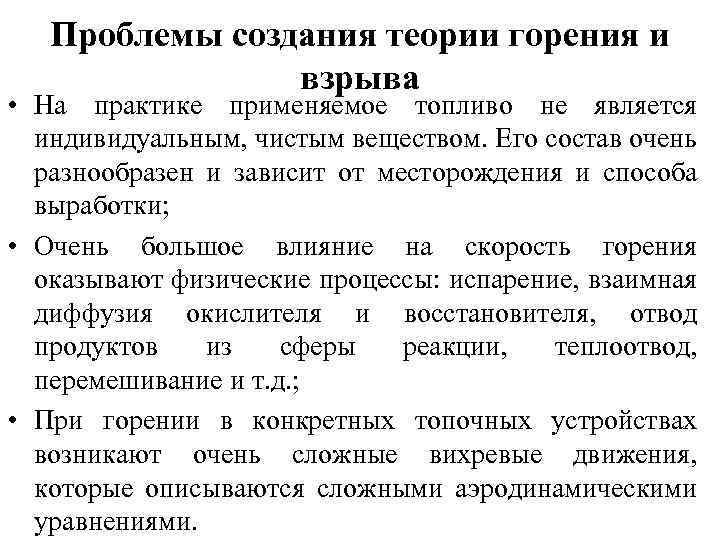 Проблемы создания теории горения и взрыва

• На практике применяемое топливо не является индивидуальным, чистым веществом. Его состав очень разнообразен и зависит от месторождения и способа выработки;

• Очень большое влияние на скорость горения оказывают физические процессы: испарение, взаимная диффузия окислителя и восстановителя, отвод продуктов из сферы реакции, теплоотвод, перемешивание и т.д.;

• При горении в конкретных топочных устройствах возникают очень сложные вихревые движения, которые описываются сложными аэродинамическими уравнениями.